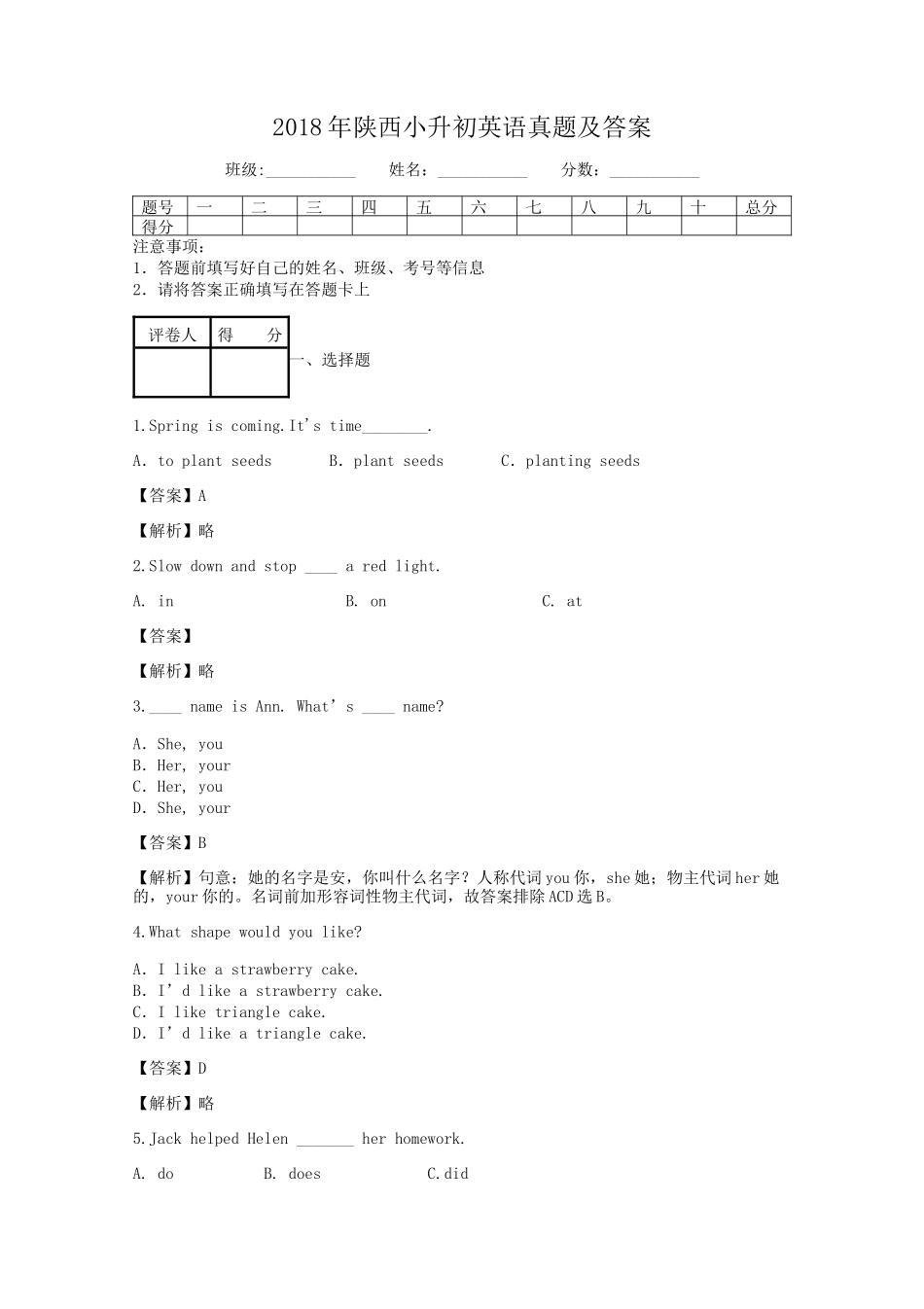 2018年陕西小升初英语真题及答案

班级:___________ 姓名：___________ 分数：___________

| 题号 | 一 | 二 | 三 | 四 | 五 | 六 | 七 | 八 | 九 | 十 | 总分 |
|---|---|---|---|---|---|---|---|---|---|---|---|
| 得分 | | | | | | | | | | | |

注意事项：
1．答题前填写好自己的姓名、班级、考号等信息
2．请将答案正确填写在答题卡上

| 评卷人 | 得 分 |
|---|---|
| | |

一、选择题

1.Spring is coming.It's time________.

A. to plant seeds B. plant seeds C. planting seeds

【答案】A

【解析】略

2.Slow down and stop ____ a red light.

A. in B. on C. at

【答案】

【解析】略

3.____ name is Ann. What's ____ name?

A. She, you
B. Her, your
C. Her, you
D. She, your

【答案】B

【解析】句意：她的名字是安，你叫什么名字？人称代词you你，she她；物主代词her她的，your你的。名词前加形容词性物主代词，故答案排除ACD选B。

4.What shape would you like?

A. I like a strawberry cake.
B. I'd like a strawberry cake.
C. I like triangle cake.
D. I'd like a triangle cake.

【答案】D

【解析】略

5.Jack helped Helen _______ her homework.

A. do B. does C.did